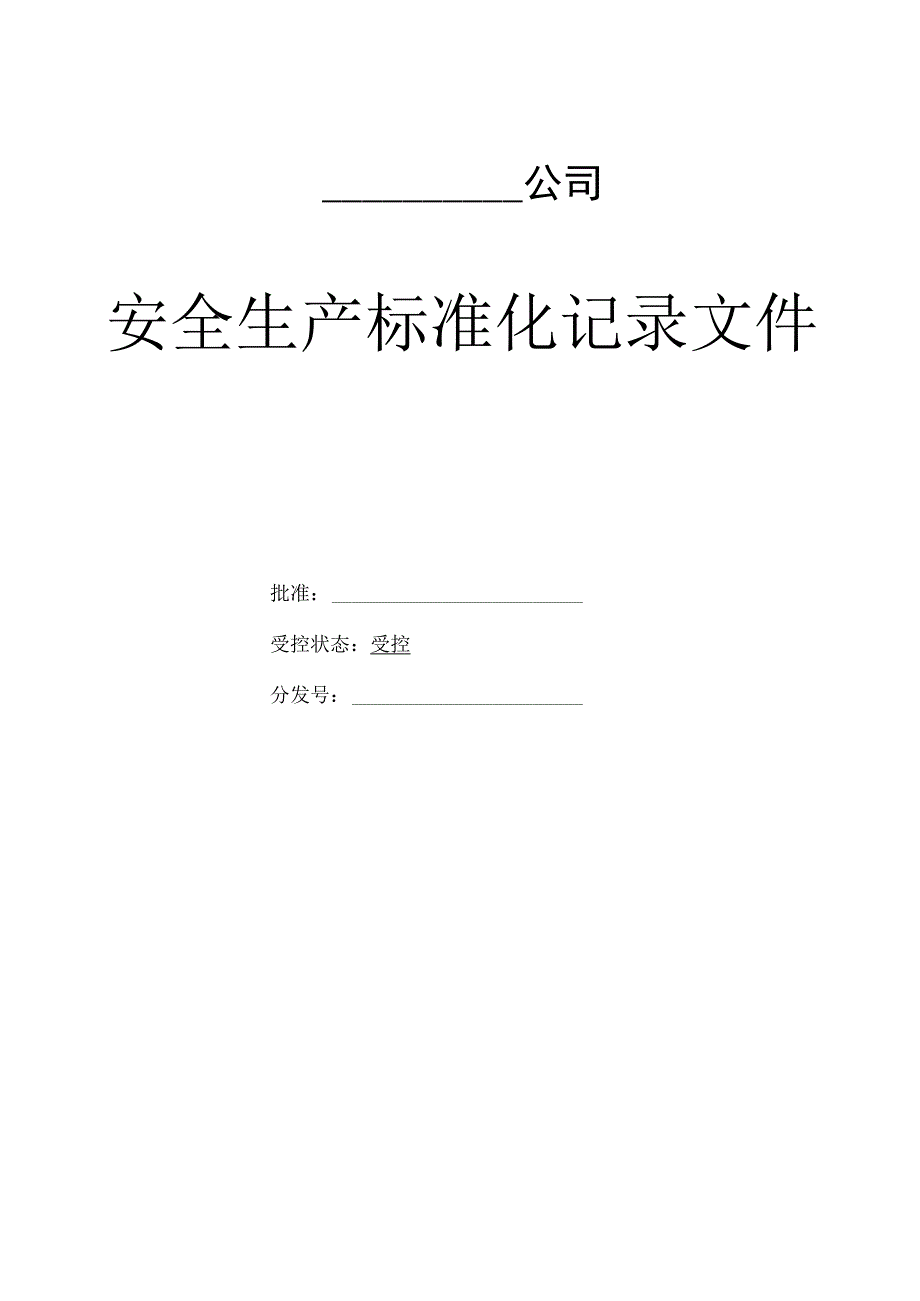 __________公司

安全生产标准化记录文件

批准：____________________

受控状态：受控

分发号：____________________